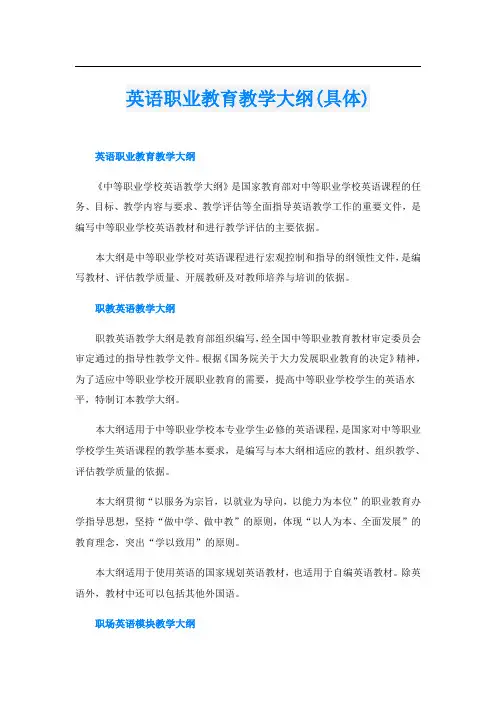 英语职业教育教学大纲(具体)

英语职业教育教学大纲

《中等职业学校英语教学大纲》是国家教育部对中等职业学校英语课程的任务、目标、教学内容与要求、教学评估等全面指导英语教学工作的重要文件，是编写中等职业学校英语教材和进行教学评估的主要依据。

本大纲是中等职业学校对英语课程进行宏观控制和指导的纲领性文件，是编写教材、评估教学质量、开展教研及对教师培养与培训的依据。

职教英语教学大纲

职教英语教学大纲是教育部组织编写，经全国中等职业教育教材审定委员会审定通过的指导性教学文件。根据《国务院关于大力发展职业教育的决定》精神，为了适应中等职业学校开展职业教育的需要，提高中等职业学校学生的英语水平，特制订本教学大纲。

本大纲适用于中等职业学校本专业学生必修的英语课程，是国家对中等职业学校学生英语课程的教学基本要求，是编写与本大纲相适应的教材、组织教学、评估教学质量的依据。

本大纲贯彻“以服务为宗旨，以就业为导向，以能力为本位”的职业教育办学指导思想，坚持“做中学、做中教”的原则，体现“以人为本、全面发展”的教育理念，突出“学以致用”的原则。

本大纲适用于使用英语的国家规划英语教材，也适用于自编英语教材。除英语外，教材中还可以包括其他外国语。

职场英语模块教学大纲